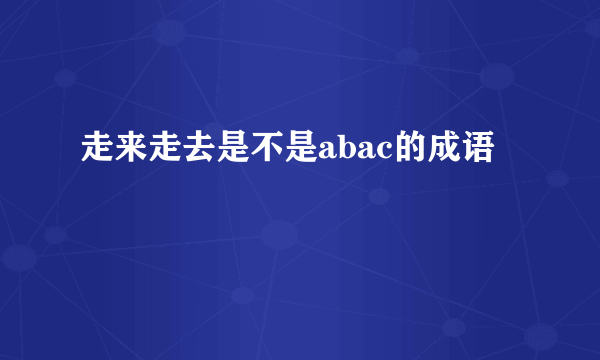 走来走去是不是abac的成语